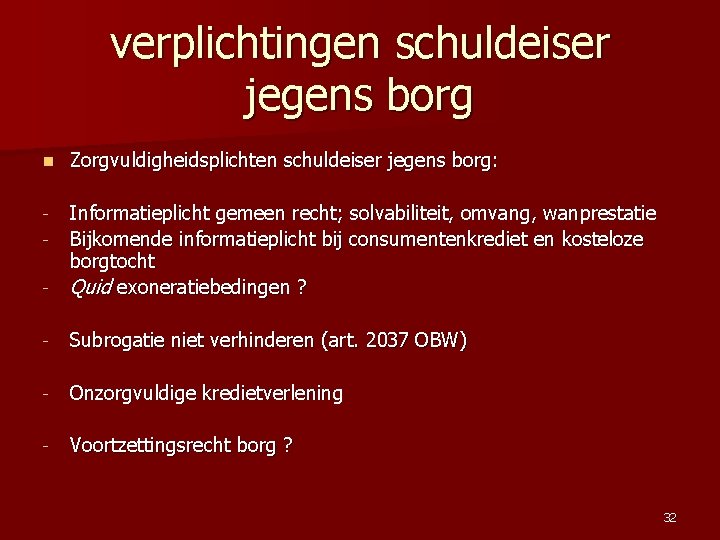 verplichtingen schuldeiser jegens borg

• Zorgvuldigheidsplichten schuldeiser jegens borg:

- Informatieplicht gemeen recht; solvabiliteit, omvang, wanprestatie
- Bijkomende informatieplicht bij consumentenkrediet en kosteloze borgtocht
- Quid exoneratiebedingen ?

- Subrogatie niet verhinderen (art. 2037 OBW)

- Onzorgvuldige kredietverlening

- Voortzettingsrecht borg ?

32